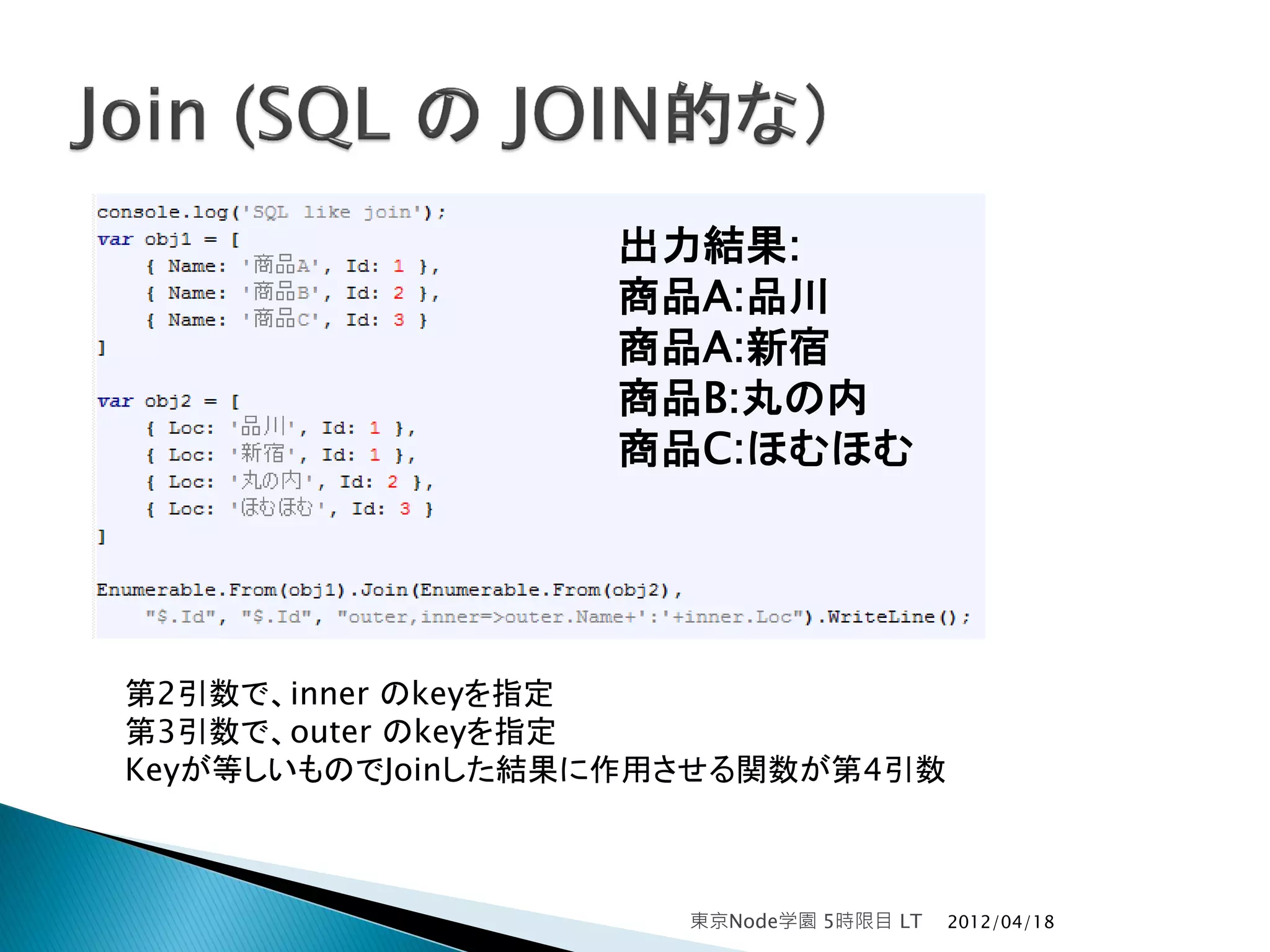 Join (SQL の JOIN的な)

console.log('SQL like join');
var obj1 = [
    { Name: '商品A', Id: 1 },
    { Name: '商品B', Id: 2 },
    { Name: '商品C', Id: 3 }
]

var obj2 = [
    { Loc: '品川', Id: 1 },
    { Loc: '新宿', Id: 1 },
    { Loc: '丸の内', Id: 2 },
    { Loc: 'ほむほむ', Id: 3 }
]

Enumerable.From(obj1).Join(Enumerable.From(obj2),
    "$.Id", "$.Id", "outer,inner=>outer.Name+':'+inner.Loc").WriteLine();

出力結果:
商品A:品川
商品A:新宿
商品B:丸の内
商品C:ほむほむ

第2引数で、inner のkeyを指定
第3引数で、outer のkeyを指定
Keyが等しいものでJoinした結果に作用させる関数が第4引数

東京Node学園 5時限目 LT 2012/04/18